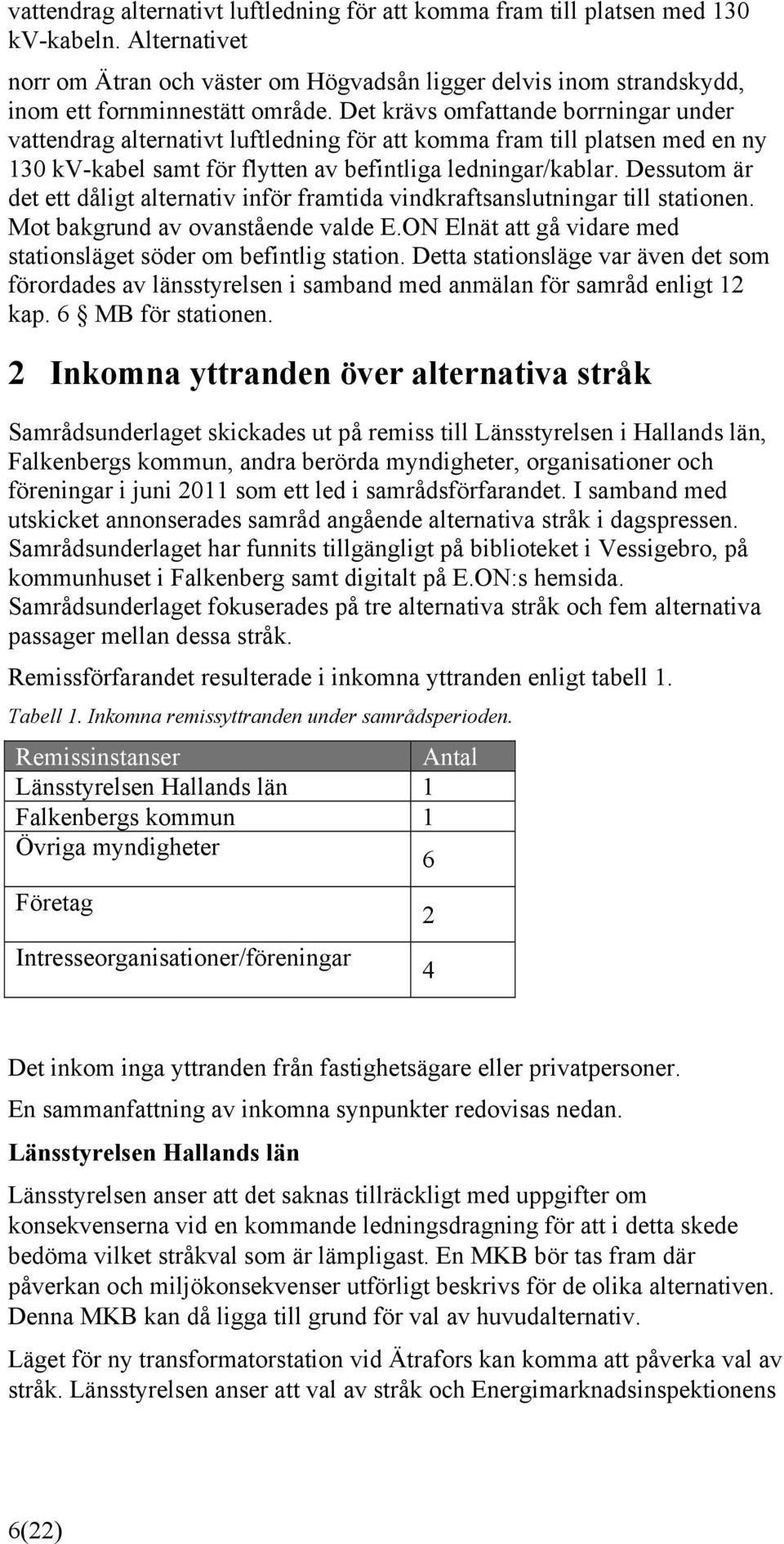 vattendrag alternativt luftledning för att komma fram till platsen med 130 kV-kabeln. Alternativet

norr om Ätran och väster om Högvadsån ligger delvis inom strandskydd, inom ett fornminnestätt område. Det krävs omfattande borrningar under vattendrag alternativt luftledning för att komma fram till platsen med en ny 130 kV-kabel samt för flytten av befintliga ledningar/kablar. Dessutom är det ett dåligt alternativ inför framtida vindkraftsanslutningar till stationen. Mot bakgrund av ovanstående valde E.ON Elnät att gå vidare med stationsläget söder om befintlig station. Detta stationsläge var även det som förordades av länsstyrelsen i samband med anmälan för samråd enligt 12 kap. 6 § MB för stationen.

2 Inkomna yttranden över alternativa stråk

Samrådsunderlaget skickades ut på remiss till Länsstyrelsen i Hallands län, Falkenbergs kommun, andra berörda myndigheter, organisationer och föreningar i juni 2011 som ett led i samrådsförfarandet. I samband med utskicket annonserades samråd angående alternativa stråk i dagspressen. Samrådsunderlaget har funnits tillgängligt på biblioteket i Vessigebro, på kommunhuset i Falkenberg samt digitalt på E.ON:s hemsida. Samrådsunderlaget fokuserades på tre alternativa stråk och fem alternativa passager mellan dessa stråk.

Remissförfarandet resulterade i inkomna yttranden enligt tabell 1.

Tabell 1. Inkomna remissyttranden under samrådsperioden.

| Remissinstanser | Antal |
|---|---|
| Länsstyrelsen Hallands län | 1 |
| Falkenbergs kommun | 1 |
| Övriga myndigheter | 6 |
| Företag | 2 |
| Intresseorganisationer/föreningar | 4 |

Det inkom inga yttranden från fastighetsägare eller privatpersoner.

En sammanfattning av inkomna synpunkter redovisas nedan.

Länsstyrelsen Hallands län

Länsstyrelsen anser att det saknas tillräckligt med uppgifter om konsekvenserna vid en kommande ledningsdragning för att i detta skede bedöma vilket stråkval som är lämpligast. En MKB bör tas fram där påverkan och miljökonsekvenser utförligt beskrivs för de olika alternativen. Denna MKB kan då ligga till grund för val av huvudalternativ.

Läget för ny transformatorstation vid Ätrafors kan komma att påverka val av stråk. Länsstyrelsen anser att val av stråk och Energimarknadsinspektionens

6(22)